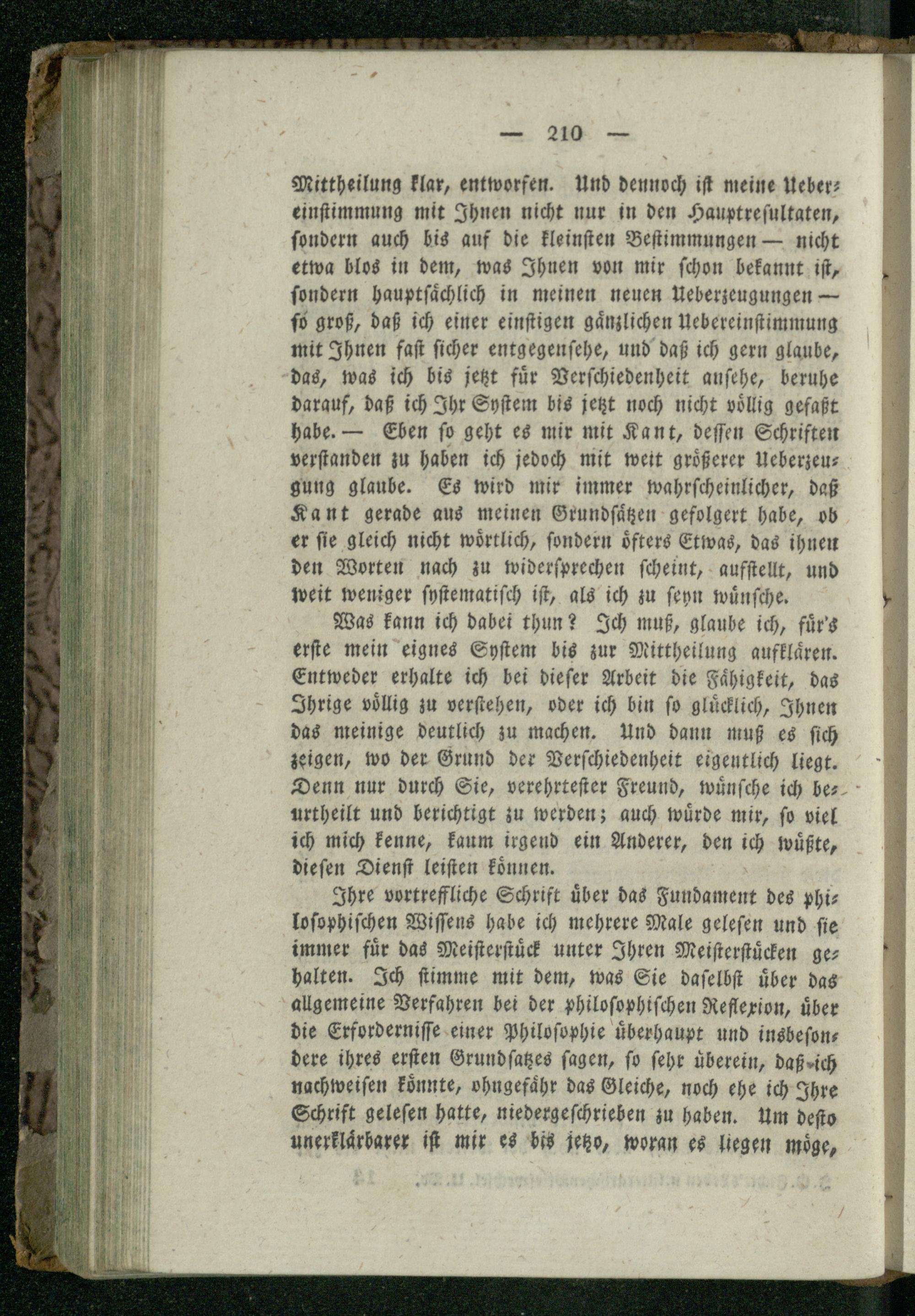 — 210 —

Mittheilung klar, entworfen. Und dennoch ist meine Uebereinstimmung mit Ihnen nicht nur in den Hauptresultaten, sondern auch bis auf die kleinsten Bestimmungen — nicht etwa blos in dem, was Ihnen von mir schon bekannt ist, sondern hauptsächlich in meinen neuen Ueberzeugungen — so groß, daß ich einer einstigen gänzlichen Uebereinstimmung mit Ihnen fast sicher entgegensehe, und daß ich gern glaube, das, was ich bis jetzt für Verschiedenheit ansehe, beruhe darauf, daß ich Ihr System bis jetzt noch nicht völlig gefaßt habe. — Eben so geht es mir mit Kant, dessen Schriften verstanden zu haben ich jedoch mit weit größerer Ueberzeugung glaube. Es wird mir immer wahrscheinlicher, daß Kant gerade aus meinen Grundsätzen gefolgert habe, ob er sie gleich nicht wörtlich, sondern öfters Etwas, das ihnen den Worten nach zu widersprechen scheint, aufstellt, und weit weniger systematisch ist, als ich zu seyn wünsche.

Was kann ich dabei thun? Ich muß, glaube ich, für's erste mein eignes System bis zur Mittheilung aufklären. Entweder erhalte ich bei dieser Arbeit die Fähigkeit, das Ihrige völlig zu verstehen, oder ich bin so glücklich, Ihnen das meinige deutlich zu machen. Und dann muß es sich zeigen, wo der Grund der Verschiedenheit eigentlich liegt. Denn nur durch Sie, verehrtester Freund, wünsche ich beurtheilt und berichtigt zu werden; auch würde mir, so viel ich mich kenne, kaum irgend ein Anderer, den ich wüßte, diesen Dienst leisten können.

Ihre vortreffliche Schrift über das Fundament des philosophischen Wissens habe ich mehrere Male gelesen und sie immer für das Meisterstück unter Ihren Meisterstücken gehalten. Ich stimme mit dem, was Sie daselbst über das allgemeine Verfahren bei der philosophischen Reflexion, über die Erfordernisse einer Philosophie überhaupt und insbesondere ihres ersten Grundsatzes sagen, so sehr überein, daß ich nachweisen könnte, ohngefähr das Gleiche, noch ehe ich Ihre Schrift gelesen hatte, niedergeschrieben zu haben. Um desto unerklärbarer ist mir es bis jetzo, woran es liegen möge,